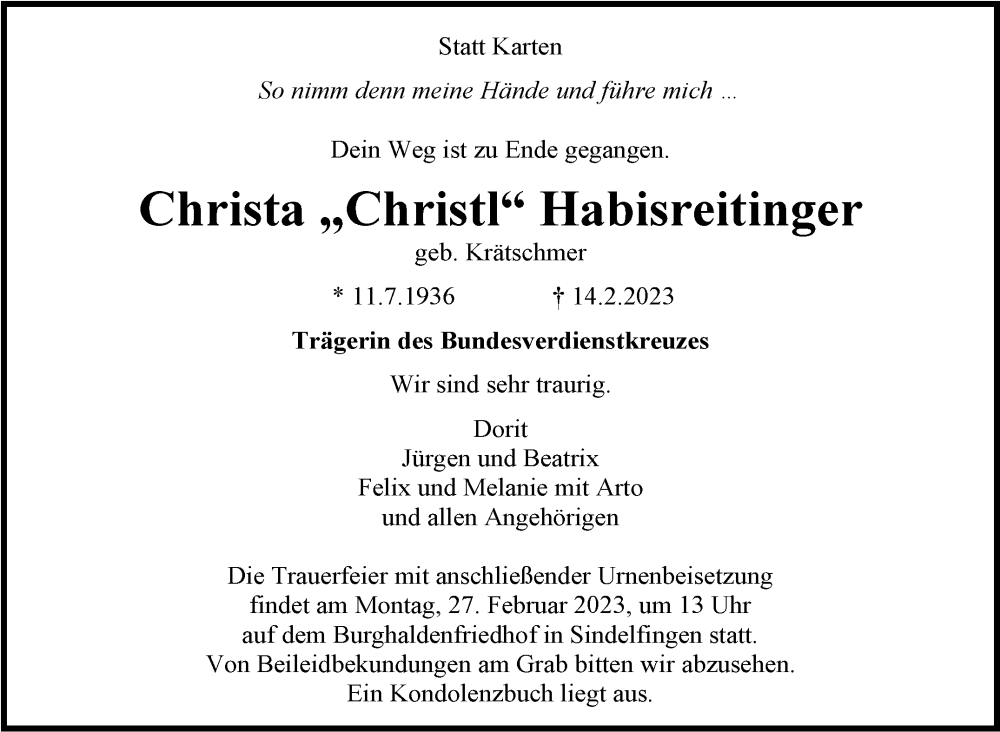 Statt Karten

So nimm denn meine Hände und führe mich ...

Dein Weg ist zu Ende gegangen.

Christa „Christl“ Habisreitinger

geb. Krätschmer

* 11.7.1936 † 14.2.2023

Trägerin des Bundesverdienstkreuzes

Wir sind sehr traurig.

Dorit
Jürgen und Beatrix
Felix und Melanie mit Arto
und allen Angehörigen

Die Trauerfeier mit anschließender Urnenbeisetzung findet am Montag, 27. Februar 2023, um 13 Uhr auf dem Burghaldenfriedhof in Sindelfingen statt. Von Beileidbekundungen am Grab bitten wir abzusehen. Ein Kondolenzbuch liegt aus.